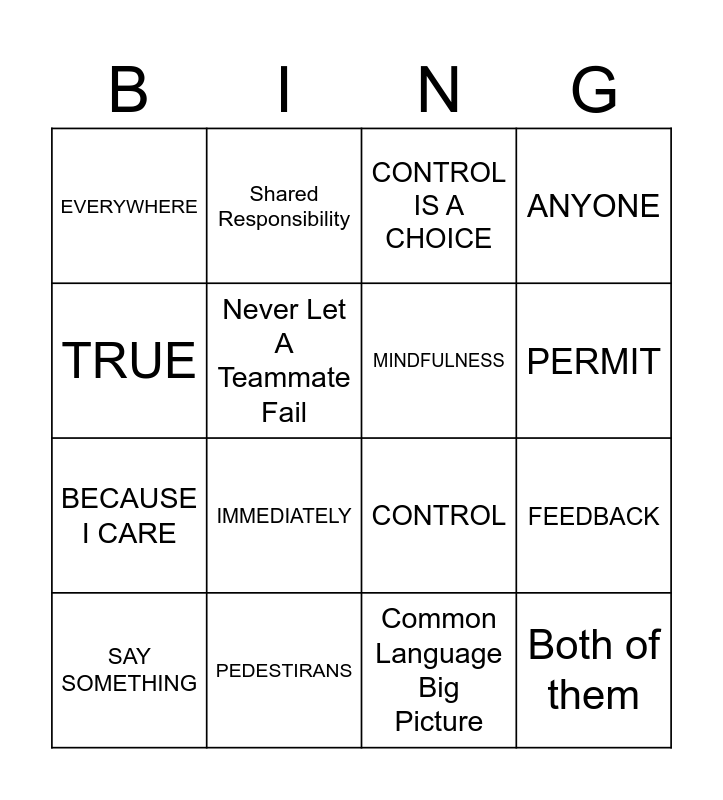 | B | I | N | G |
|---|---|---|---|
| EVERYWHERE | Shared Responsibility | CONTROL IS A CHOICE | ANYONE |
| TRUE | Never Let A Teammate Fail | MINDFULNESS | PERMIT |
| BECAUSE I CARE | IMMEDIATELY | CONTROL | FEEDBACK |
| SAY SOMETHING | PEDESTIRANS | Common Language Big Picture | Both of them |